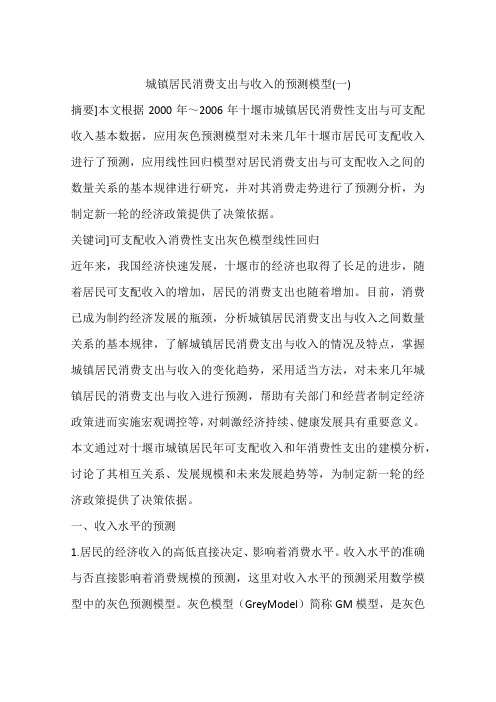 城镇居民消费支出与收入的预测模型(一)

摘要]本文根据 2000 年～2006 年十堰市城镇居民消费性支出与可支配收入基本数据，应用灰色预测模型对未来几年十堰市居民可支配收入进行了预测，应用线性回归模型对居民消费支出与可支配收入之间的数量关系的基本规律进行研究，并对其消费走势进行了预测分析，为制定新一轮的经济政策提供了决策依据。

关键词]可支配收入消费性支出灰色模型线性回归

近年来，我国经济快速发展，十堰市的经济也取得了长足的进步，随着居民可支配收入的增加，居民的消费支出也随着增加。目前，消费已成为制约经济发展的瓶颈，分析城镇居民消费支出与收入之间数量关系的基本规律，了解城镇居民消费支出与收入的情况及特点，掌握城镇居民消费支出与收入的变化趋势，采用适当方法，对未来几年城镇居民的消费支出与收入进行预测，帮助有关部门和经营者制定经济政策进而实施宏观调控等，对刺激经济持续、健康发展具有重要意义。本文通过对十堰市城镇居民年可支配收入和年消费性支出的建模分析，讨论了其相互关系、发展规模和未来发展趋势等，为制定新一轮的经济政策提供了决策依据。

一、收入水平的预测

1.居民的经济收入的高低直接决定、影响着消费水平。收入水平的准确与否直接影响着消费规模的预测，这里对收入水平的预测采用数学模型中的灰色预测模型。灰色模型（GreyModel）简称 GM 模型，是灰色